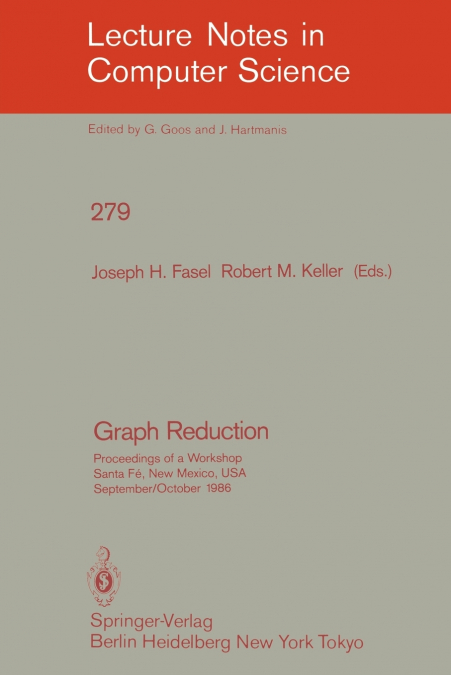 Lecture Notes in Computer Science

Edited by G. Goos and J. Hartmanis

279

Joseph H. Fasel Robert M. Keller (Eds.)

Graph Reduction

Proceedings of a Workshop
Santa Fé, New Mexico, USA
September/October 1986

Springer-Verlag
Berlin Heidelberg New York Tokyo